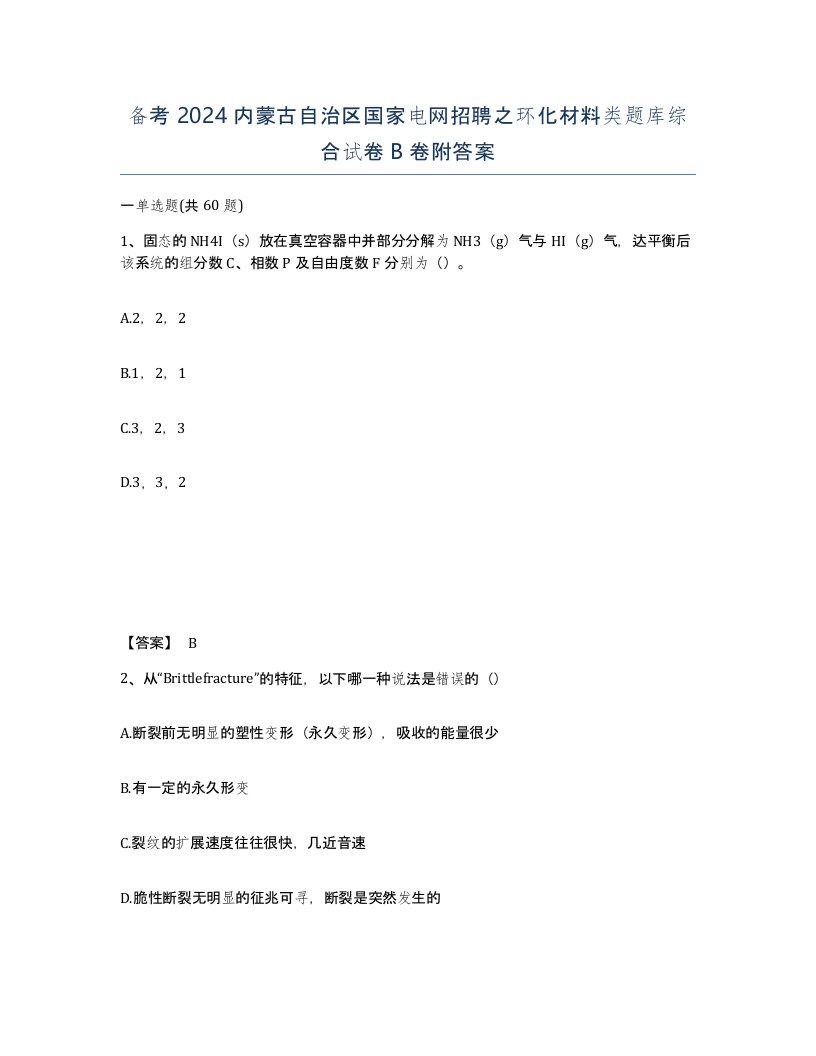 备考 2024 内蒙古自治区国家电网招聘之环化材料类题库综合试卷 B 卷附答案

一单选题(共 60 题)

1、固态的 NH4I（s）放在真空容器中并部分分解为 NH3（g）气与 HI（g）气，达平衡后该系统的组分数 C、相数 P 及自由度数 F 分别为（）。

A.2，2，2

B.1，2，1

C.3，2，3

D.3，3，2

【答案】 B

2、从“Brittlefracture”的特征，以下哪一种说法是错误的（）

A.断裂前无明显的塑性变形（永久变形），吸收的能量很少

B.有一定的永久形变

C.裂纹的扩展速度往往很快，几近音速

D.脆性断裂无明显的征兆可寻，断裂是突然发生的